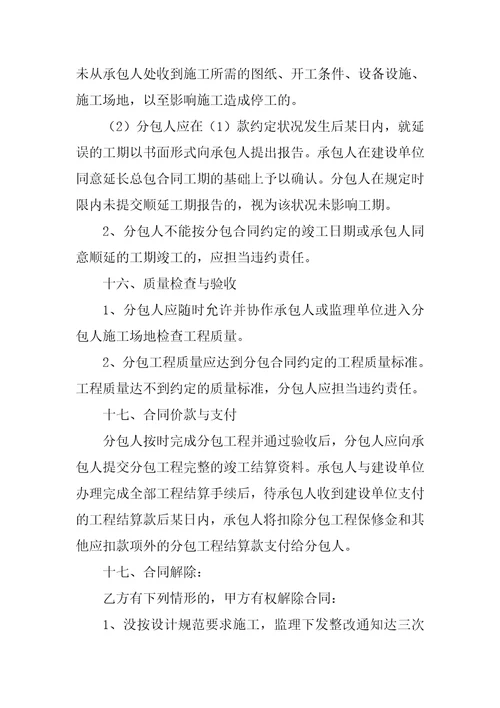 未从承包人处收到施工所需的图纸、开工条件、设备设施、施工场地，以至影响施工造成停工的。

（2）分包人应在（1）款约定状况发生后某日内，就延误的工期以书面形式向承包人提出报告。承包人在建设单位同意延长总包合同工期的基础上予以确认。分包人在规定时限内未提交顺延工期报告的，视为该状况未影响工期。

2、分包人不能按分包合同约定的竣工日期或承包人同意顺延的工期竣工的，应担当违约责任。

十六、质量检查与验收

1、分包人应随时允许并协作承包人或监理单位进入分包人施工场地检查工程质量。

2、分包工程质量应达到分包合同约定的工程质量标准。工程质量达不到约定的质量标准，分包人应担当违约责任。

十七、合同价款与支付

分包人按时完成分包工程并通过验收后，分包人应向承包人提交分包工程完整的竣工结算资料。承包人与建设单位办理完成全部工程结算手续后，待承包人收到建设单位支付的工程结算款后某日内，承包人将扣除分包工程保修金和其他应扣款项外的分包工程结算款支付给分包人。

十七、合同解除：

乙方有下列情形的，甲方有权解除合同：

1、没按设计规范要求施工，监理下发整改通知达三次